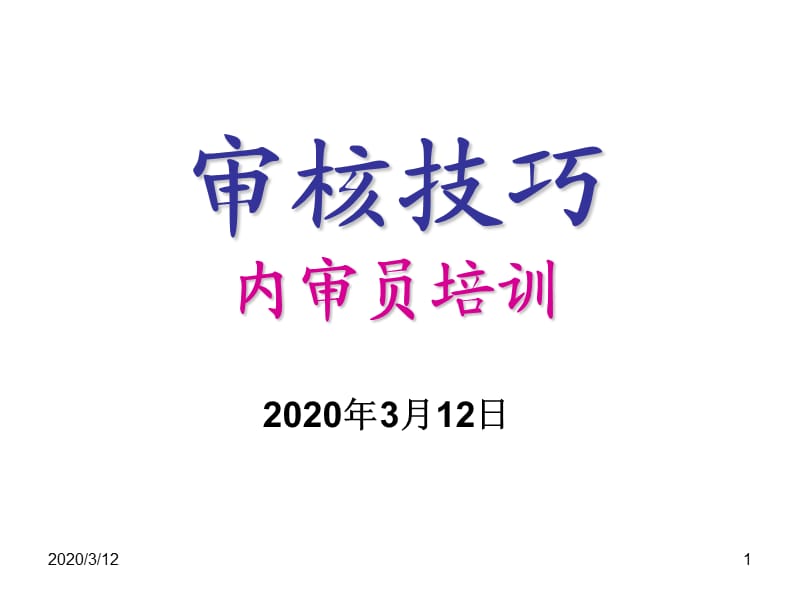 审核技巧

内审员培训

2020年3月12日

2020/3/12

1